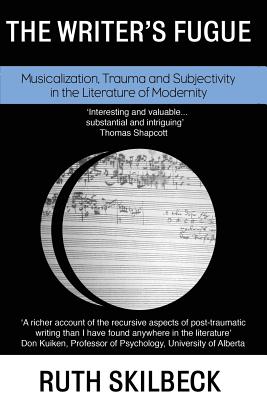 THE WRITER'S FUGUE

Musicalization, Trauma and Subjectivity in the Literature of Modernity

'Interesting and valuable... substantial and intriguing'
Thomas Shapcott

'A richer account of the recursive aspects of post-traumatic writing than I have found anywhere in the literature'
Don Kuiken, Professor of Psychology, University of Alberta

RUTH SKILBECK